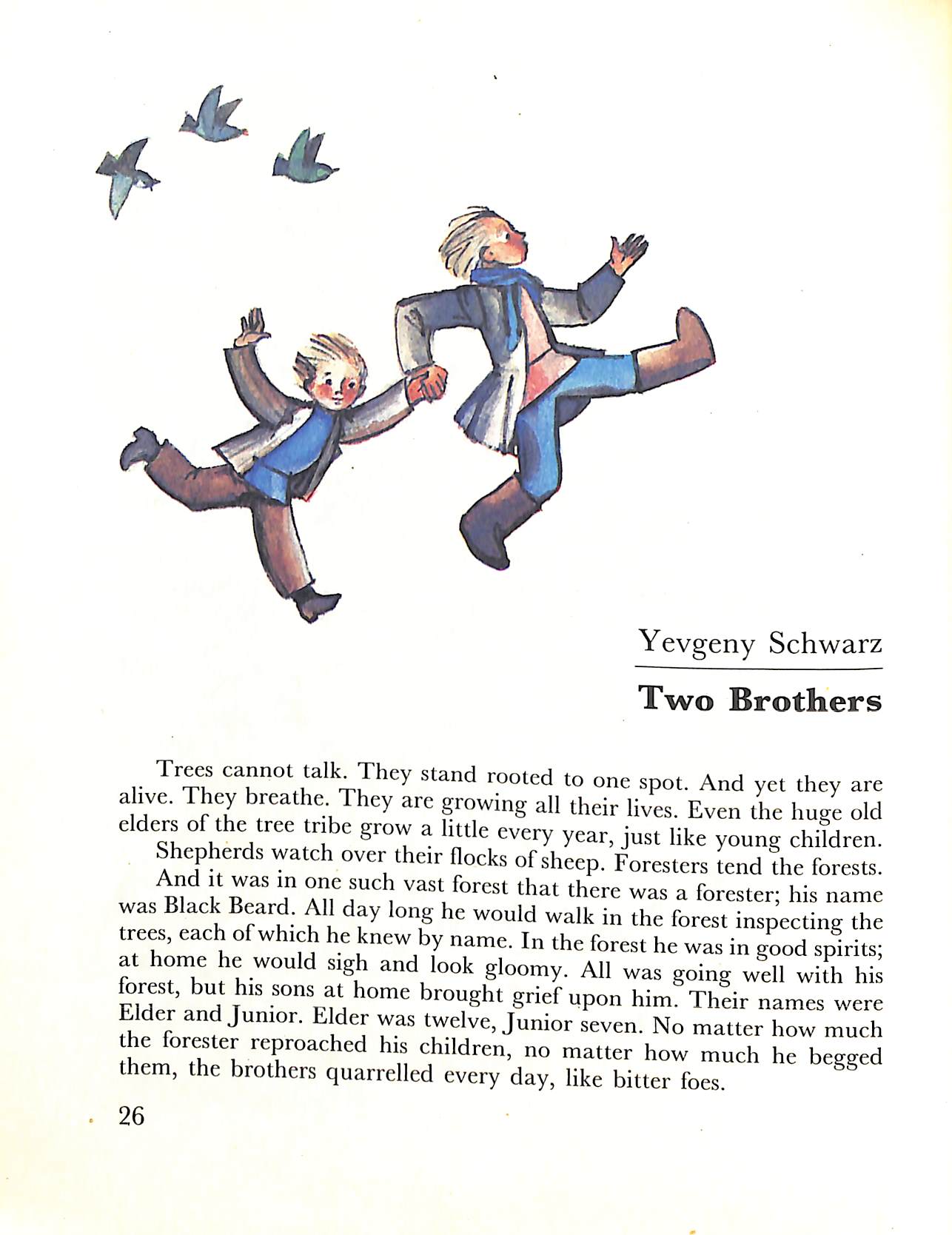 Yevgeny Schwarz

Two Brothers

Trees cannot talk. They stand rooted to one spot. And yet they are alive. They breathe. They are growing all their lives. Even the huge old elders of the tree tribe grow a little every year, just like young children.

Shepherds watch over their flocks of sheep. Foresters tend the forests.

And it was in one such vast forest that there was a forester; his name was Black Beard. All day long he would walk in the forest inspecting the trees, each of which he knew by name. In the forest he was in good spirits; at home he would sigh and look gloomy. All was going well with his forest, but his sons at home brought grief upon him. Their names were Elder and Junior. Elder was twelve, Junior seven. No matter how much the forester reproached his children, no matter how much he begged them, the brothers quarrelled every day, like bitter foes.

26